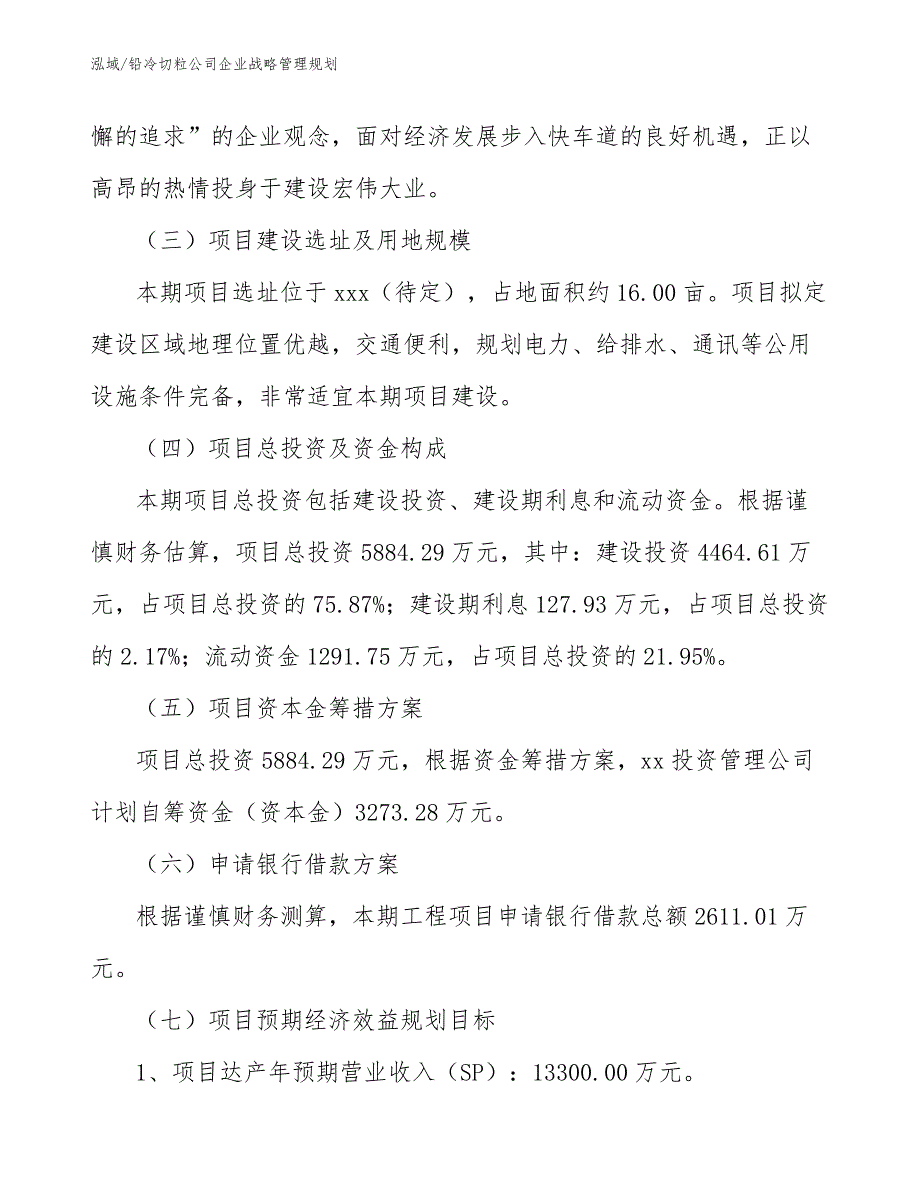 泓域/铅冷切粒公司企业战略管理规划

懈的追求”的企业观念，面对经济发展步入快车道的良好机遇，正以高昂的热情投身于建设宏伟大业。

（三）项目建设选址及用地规模

本期项目选址位于 xxx（待定），占地面积约 16.00 亩。项目拟定建设区域地理位置优越，交通便利，规划电力、给排水、通讯等公用设施条件完备，非常适宜本期项目建设。

（四）项目总投资及资金构成

本期项目总投资包括建设投资、建设期利息和流动资金。根据谨慎财务估算，项目总投资 5884.29 万元，其中：建设投资 4464.61 万元，占项目总投资的 75.87%；建设期利息 127.93 万元，占项目总投资的 2.17%；流动资金 1291.75 万元，占项目总投资的 21.95%。

（五）项目资本金筹措方案

项目总投资 5884.29 万元，根据资金筹措方案，xx 投资管理公司计划自筹资金（资本金）3273.28 万元。

（六）申请银行借款方案

根据谨慎财务测算，本期工程项目申请银行借款总额 2611.01 万元。

（七）项目预期经济效益规划目标

1、项目达产年预期营业收入（SP）：13300.00 万元。